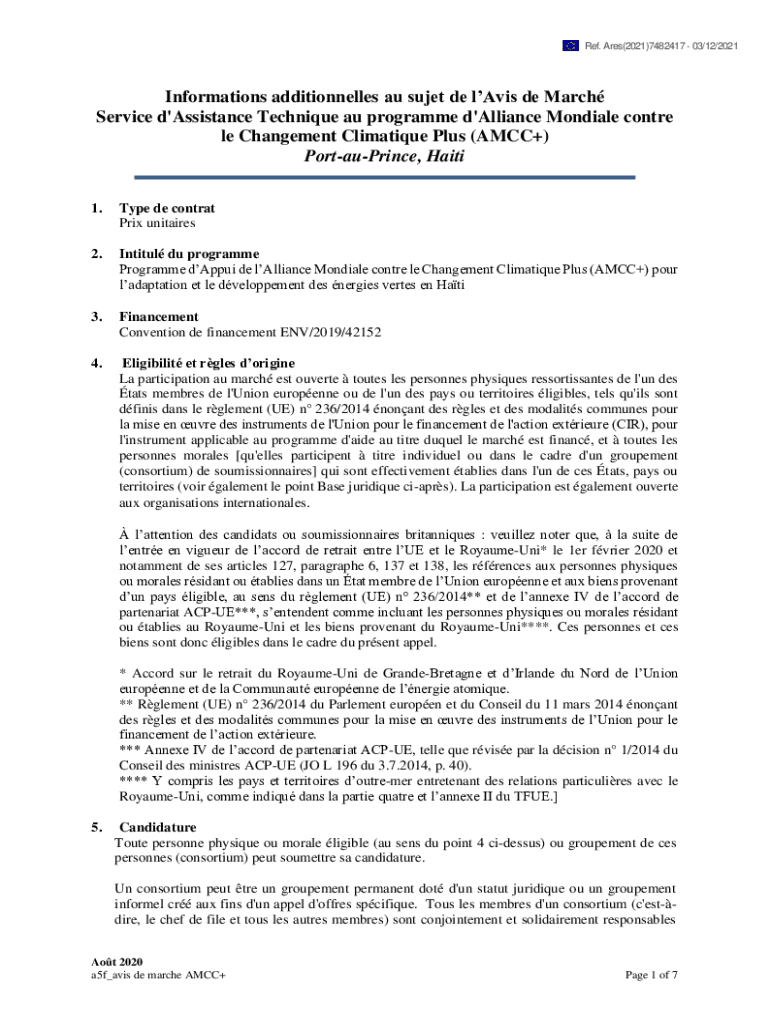 Ref. Ares(2021)7482417 - 03/12/2021

Informations additionnelles au sujet de l'Avis de Marché
Service d'Assistance Technique au programme d'Alliance Mondiale contre le Changement Climatique Plus (AMCC+)
Port-au-Prince, Haiti

1. Type de contrat
Prix unitaires

2. Intitulé du programme
Programme d'Appui de l'Alliance Mondiale contre le Changement Climatique Plus (AMCC+) pour l'adaptation et le développement des énergies vertes en Haïti

3. Financement
Convention de financement ENV/2019/42152

4. Eligibilité et règles d'origine
La participation au marché est ouverte à toutes les personnes physiques ressortissantes de l'un des États membres de l'Union européenne ou de l'un des pays ou territoires éligibles, tels qu'ils sont définis dans le règlement (UE) n° 236/2014 énonçant des règles et des modalités communes pour la mise en œuvre des instruments de l'Union pour le financement de l'action extérieure (CIR), pour l'instrument applicable au programme d'aide au titre duquel le marché est financé, et à toutes les personnes morales [qu'elles participent à titre individuel ou dans le cadre d'un groupement (consortium) de soumissionnaires] qui sont effectivement établies dans l'un de ces États, pays ou territoires (voir également le point Base juridique ci-après). La participation est également ouverte aux organisations internationales.

À l'attention des candidats ou soumissionnaires britanniques : veuillez noter que, à la suite de l'entrée en vigueur de l'accord de retrait entre l'UE et le Royaume-Uni* le 1er février 2020 et notamment de ses articles 127, paragraphe 6, 137 et 138, les références aux personnes physiques ou morales résidant ou établies dans un État membre de l'Union européenne et aux biens provenant d'un pays éligible, au sens du règlement (UE) n° 236/2014** et de l'annexe IV de l'accord de partenariat ACP-UE***, s'entendent comme incluant les personnes physiques ou morales résidant ou établies au Royaume-Uni et les biens provenant du Royaume-Uni****. Ces personnes et ces biens sont donc éligibles dans le cadre du présent appel.

* Accord sur le retrait du Royaume-Uni de Grande-Bretagne et d'Irlande du Nord de l'Union européenne et de la Communauté européenne de l'énergie atomique.
** Règlement (UE) n° 236/2014 du Parlement européen et du Conseil du 11 mars 2014 énonçant des règles et des modalités communes pour la mise en œuvre des instruments de l'Union pour le financement de l'action extérieure.
*** Annexe IV de l'accord de partenariat ACP-UE, telle que révisée par la décision n° 1/2014 du Conseil des ministres ACP-UE (JO L 196 du 3.7.2014, p. 40).
**** Y compris les pays et territoires d'outre-mer entretenant des relations particulières avec le Royaume-Uni, comme indiqué dans la partie quatre et l'annexe II du TFUE.]

5. Candidature
Toute personne physique ou morale éligible (au sens du point 4 ci-dessus) ou groupement de ces personnes (consortium) peut soumettre sa candidature.

Un consortium peut être un groupement permanent doté d'un statut juridique ou un groupement informel créé aux fins d'un appel d'offres spécifique. Tous les membres d'un consortium (c'est-à-dire, le chef de file et tous les autres membres) sont conjointement et solidairement responsables

Août 2020
a5f_avis de marche AMCC+
Page 1 of 7